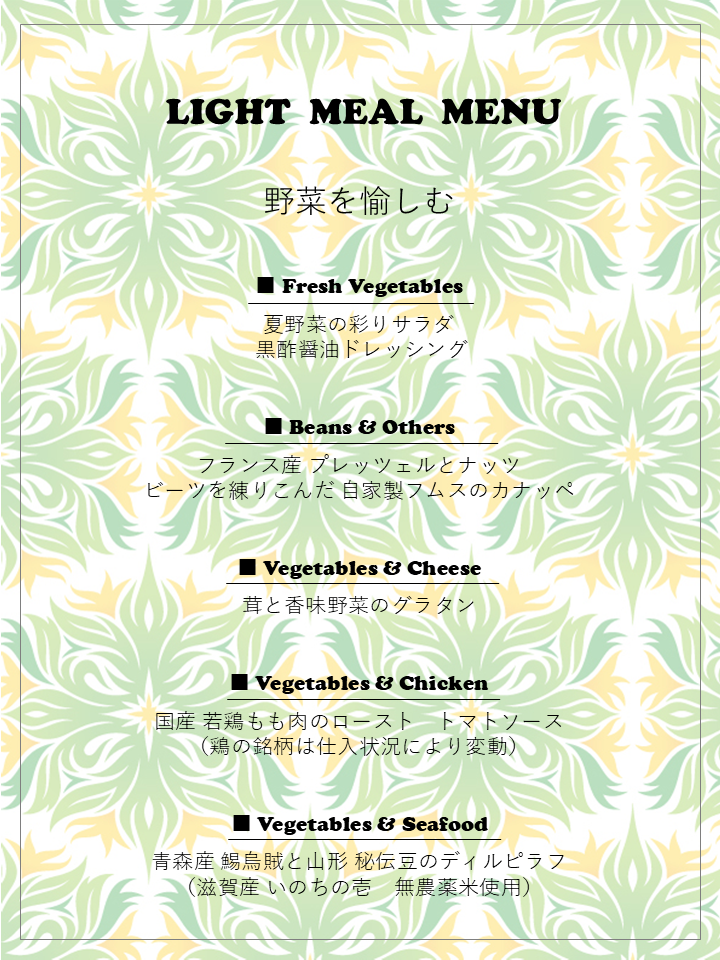 LIGHT MEAL MENU

野菜を愉しむ

■ Fresh Vegetables

夏野菜の彩りサラダ
黒酢醤油ドレッシング

■ Beans & Others

フランス産 プレッツェルとナッツ
ビーツを練りこんだ 自家製フムスのカナッペ

■ Vegetables & Cheese

茸と香味野菜のグラタン

■ Vegetables & Chicken

国産 若鶏もも肉のロースト トマトソース
(鶏の銘柄は仕入状況により変動)

■ Vegetables & Seafood

青森産 鯣烏賊と山形 秘伝豆のディルピラフ
(滋賀産 いのちの壱 無農薬米使用)